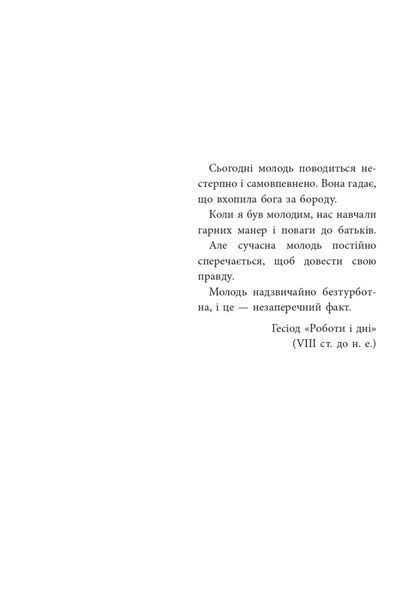 Сьогодні молодь поводиться нестерпно і самовпевнено. Вона гадає, що вхопила бога за бороду.

Коли я був молодим, нас навчали гарних манер і поваги до батьків.

Але сучасна молодь постійно сперечається, щоб довести свою правду.

Молодь надзвичайно безтурботна, і це — незаперечний факт.

Гесіод «Роботи і дні»
(VIII ст. до н. е.)